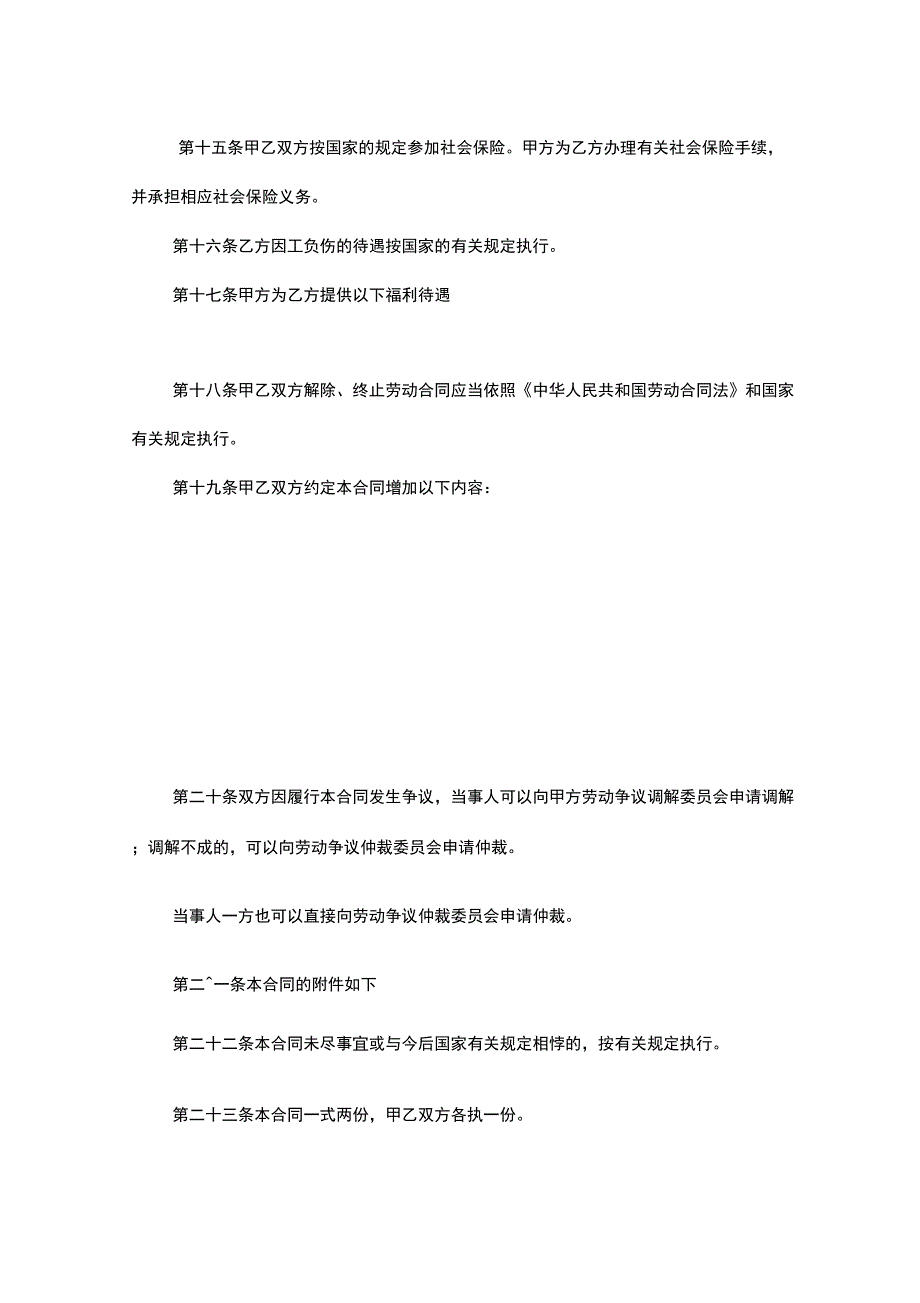 第十五条甲乙双方按国家的规定参加社会保险。甲方为乙方办理有关社会保险手续，并承担相应社会保险义务。

第十六条乙方因工负伤的待遇按国家的有关规定执行。

第十七条甲方为乙方提供以下福利待遇

第十八条甲乙双方解除、终止劳动合同应当依照《中华人民共和国劳动合同法》和国家有关规定执行。

第十九条甲乙双方约定本合同增加以下内容：

第二十条双方因履行本合同发生争议，当事人可以向甲方劳动争议调解委员会申请调解；调解不成的，可以向劳动争议仲裁委员会申请仲裁。

当事人一方也可以直接向劳动争议仲裁委员会申请仲裁。

第二^一条本合同的附件如下

第二十二条本合同未尽事宜或与今后国家有关规定相悖的，按有关规定执行。

第二十三条本合同一式两份，甲乙双方各执一份。